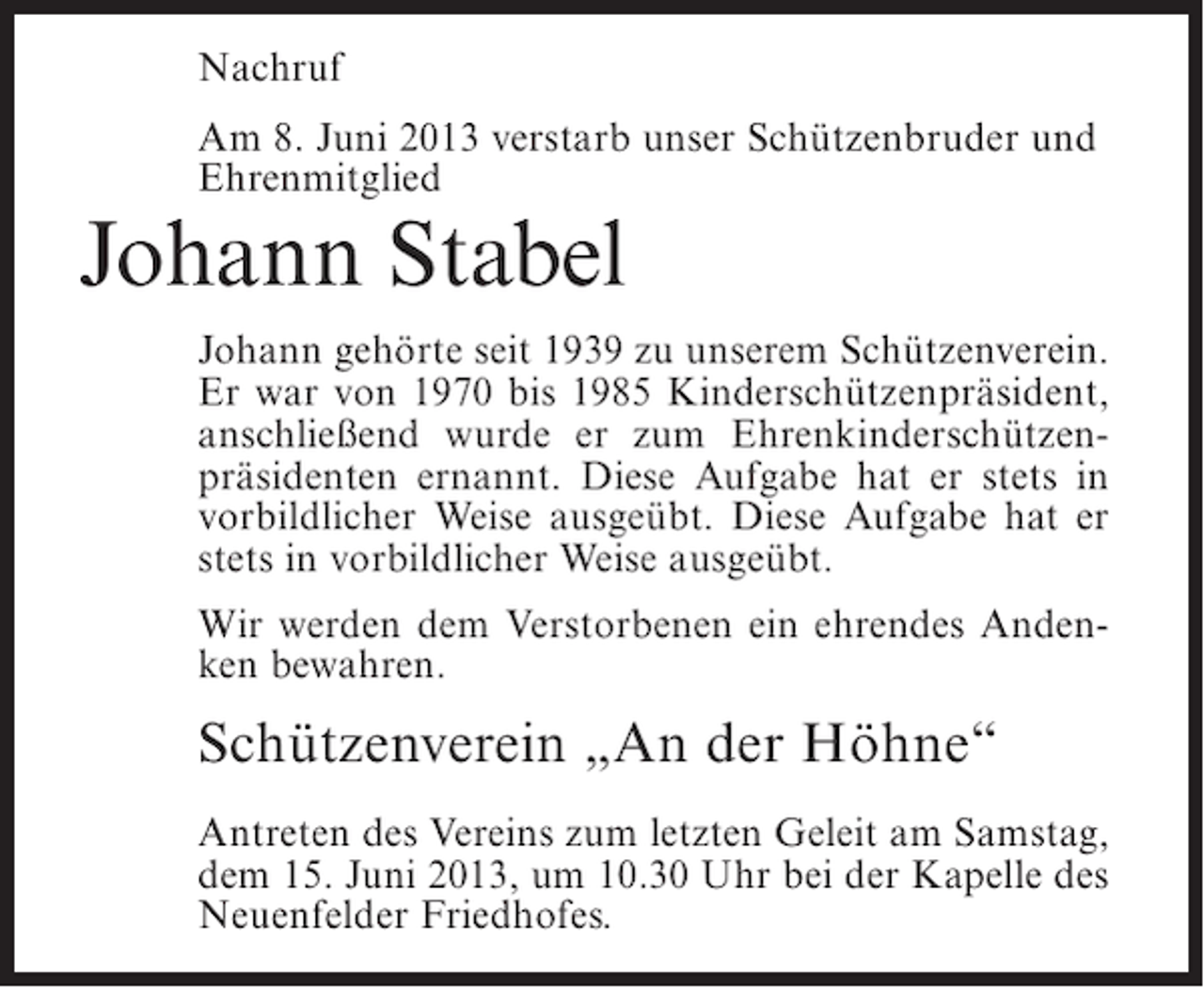 Nachruf

Am 8. Juni 2013 verstarb unser Schützenbruder und Ehrenmitglied

Johann Stabel

Johann gehörte seit 1939 zu unserem Schützenverein. Er war von 1970 bis 1985 Kinderschützenpräsident, anschließend wurde er zum Ehrenkinderschützenpräsidenten ernannt. Diese Aufgabe hat er stets in vorbildlicher Weise ausgeübt. Diese Aufgabe hat er stets in vorbildlicher Weise ausgeübt.

Wir werden dem Verstorbenen ein ehrendes Andenken bewahren.

Schützenverein „An der Höhne“

Antreten des Vereins zum letzten Geleit am Samstag, dem 15. Juni 2013, um 10.30 Uhr bei der Kapelle des Neuenfelder Friedhofes.